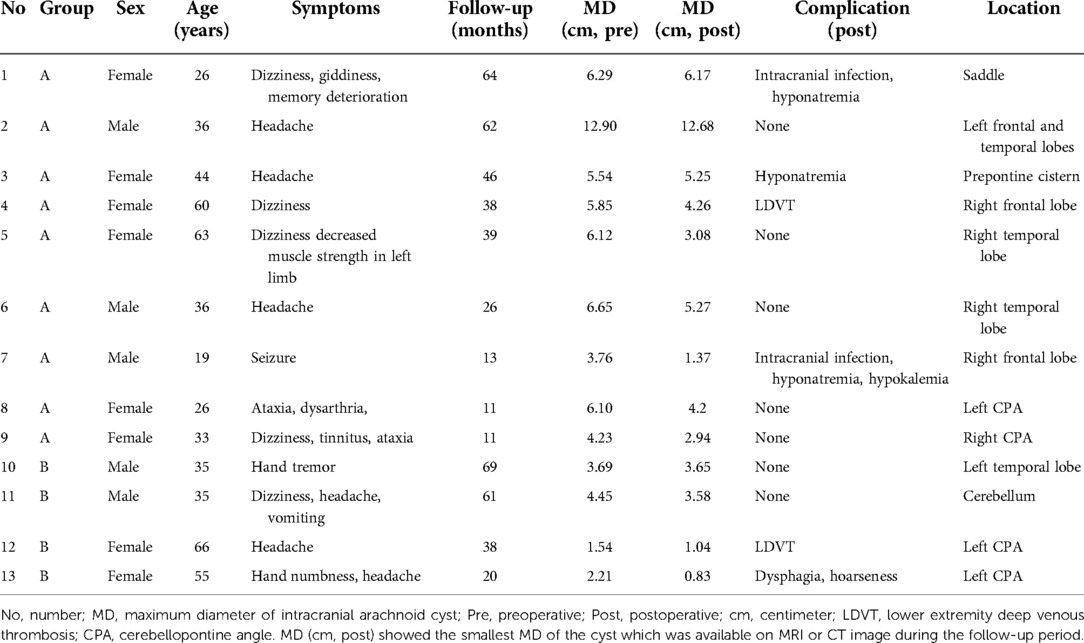 | No | Group | Sex | Age (years) | Symptoms | Follow-up (months) | MD (cm, pre) | MD (cm, post) | Complication (post) | Location |
|---|---|---|---|---|---|---|---|---|---|
| 1 | A | Female | 26 | Dizziness, giddiness, memory deterioration | 64 | 6.29 | 6.17 | Intracranial infection, hyponatremia | Saddle |
| 2 | A | Male | 36 | Headache | 62 | 12.90 | 12.68 | None | Left frontal and temporal lobes |
| 3 | A | Female | 44 | Headache | 46 | 5.54 | 5.25 | Hyponatremia | Prepontine cistern |
| 4 | A | Female | 60 | Dizziness | 38 | 5.85 | 4.26 | LDVT | Right frontal lobe |
| 5 | A | Female | 63 | Dizziness decreased muscle strength in left limb | 39 | 6.12 | 3.08 | None | Right temporal lobe |
| 6 | A | Male | 36 | Headache | 26 | 6.65 | 5.27 | None | Right temporal lobe |
| 7 | A | Male | 19 | Seizure | 13 | 3.76 | 1.37 | Intracranial infection, hyponatremia, hypokalemia | Right frontal lobe |
| 8 | A | Female | 26 | Ataxia, dysarthria, | 11 | 6.10 | 4.2 | None | Left CPA |
| 9 | A | Female | 33 | Dizziness, tinnitus, ataxia | 11 | 4.23 | 2.94 | None | Right CPA |
| 10 | B | Male | 35 | Hand tremor | 69 | 3.69 | 3.65 | None | Left temporal lobe |
| 11 | B | Male | 35 | Dizziness, headache, vomiting | 61 | 4.45 | 3.58 | None | Cerebellum |
| 12 | B | Female | 66 | Headache | 38 | 1.54 | 1.04 | LDVT | Left CPA |
| 13 | B | Female | 55 | Hand numbness, headache | 20 | 2.21 | 0.83 | Dysphagia, hoarseness | Left CPA |

No, number; MD, maximum diameter of intracranial arachnoid cyst; Pre, preoperative; Post, postoperative; cm, centimeter; LDVT, lower extremity deep venous thrombosis; CPA, cerebellopontine angle. MD (cm, post) showed the smallest MD of the cyst which was available on MRI or CT image during the follow-up period.